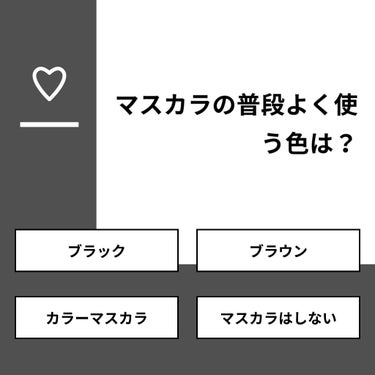 マスカラの普段よく使う色は？

ブラック

ブラウン

カラーマスカラ

マスカラはしない